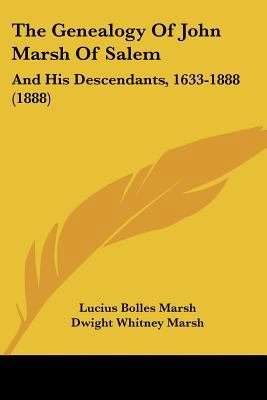 The Genealogy Of John Marsh Of Salem

And His Descendants, 1633-1888 (1888)

Lucius Bolles Marsh
Dwight Whitney Marsh